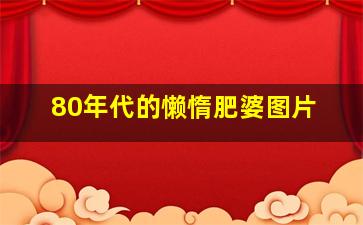 80年代的懒惰肥婆图片